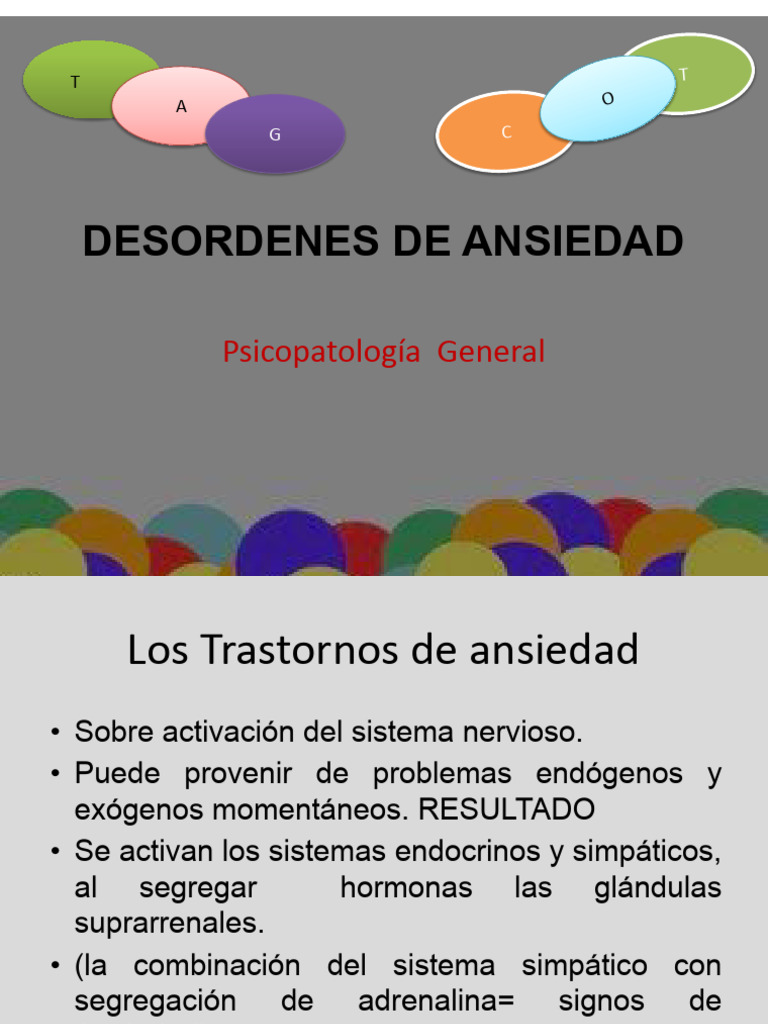 T
A
G

C
O
T

DESORDENES DE ANSIEDAD

Psicopatología General

Los Trastornos de ansiedad

• Sobre activación del sistema nervioso.
• Puede provenir de problemas endógenos y exógenos momentáneos. RESULTADO
• Se activan los sistemas endocrinos y simpáticos, al segregar hormonas las glándulas suprarrenales.
• (la combinación del sistema simpático con segregación de adrenalina= signos de